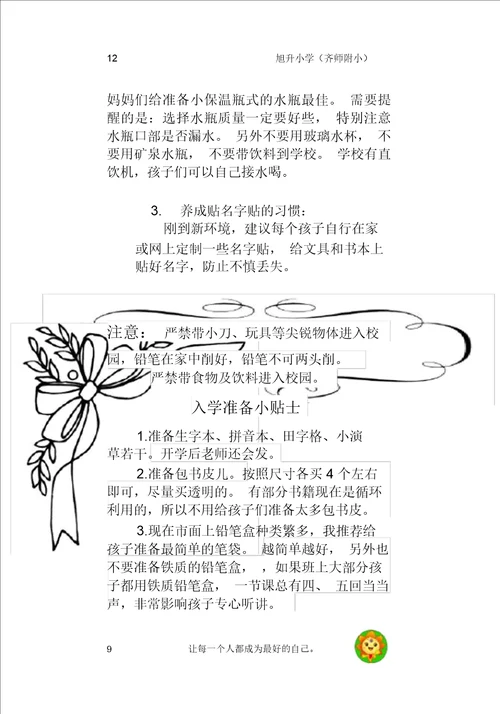 12 旭升小学（齐师附小）

妈妈们给准备小保温瓶式的水瓶最佳。 需要提醒的是：选择水瓶质量一定要好些， 特别注意水瓶口部是否漏水。 另外不要用玻璃水杯， 不要用矿泉水瓶， 不要带饮料到学校。 学校有直饮机，孩子们可以自己接水喝。

3. 养成贴名字贴的习惯：

刚到新环境，建议每个孩子自行在家或网上定制一些名字贴， 给文具和书本上贴好名字，防止不慎丢失。

注意： 严禁带小刀、玩具等尖锐物体进入校园，铅笔在家中削好，铅笔不可两头削。

严禁带食物及饮料进入校园。

入学准备小贴士

1.准备生字本、拼音本、田字格、小演草若干。开学后老师还会发。

2.准备包书皮儿。按照尺寸各买 4 个左右即可，尽量买透明的。 有部分书籍现在是循环利用的，所以不用给孩子们准备太多包书皮。

3.现在市面上铅笔盒种类繁多，我推荐给孩子准备最简单的笔袋。 越简单越好， 另外也不要准备铁质的铅笔盒， ，如果班上大部分孩子都用铁质铅笔盒， 一节课总有四、 五回当当声，非常影响孩子专心听讲。

9 让每一个人都成为最好的自己。